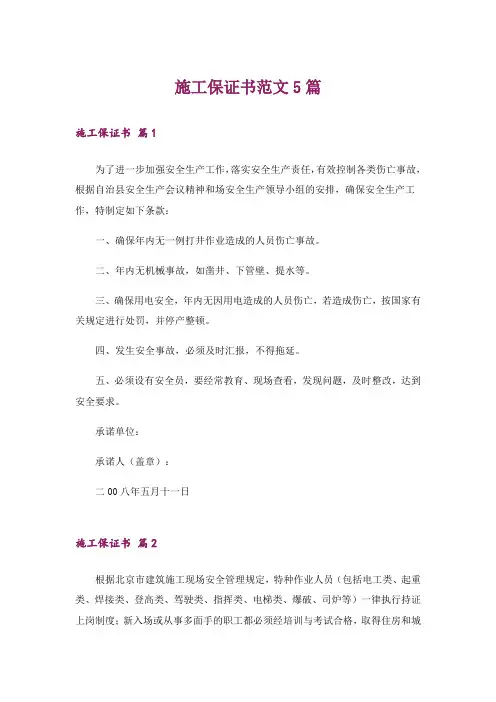 施工保证书范文5篇

施工保证书 篇1

为了进一步加强安全生产工作，落实安全生产责任，有效控制各类伤亡事故，根据自治县安全生产会议精神和场安全生产领导小组的安排，确保安全生产工作，特制定如下条款：

一、确保年内无一例打井作业造成的人员伤亡事故。

二、年内无机械事故，如凿井、下管壁、提水等。

三、确保用电安全，年内无因用电造成的人员伤亡，若造成伤亡，按国家有关规定进行处罚，并停产整顿。

四、发生安全事故，必须及时汇报，不得拖延。

五、必须设有安全员，要经常教育、现场查看，发现问题，及时整改，达到安全要求。

承诺单位：

承诺人（盖章）：

二00八年五月十一日

施工保证书 篇2

根据北京市建筑施工现场安全管理规定，特种作业人员（包括电工类、起重类、焊接类、登高类、驾驶类、指挥类、电梯类、爆破、司炉等）一律执行持证上岗制度；新入场或从事多面手的职工都必须经培训与考试合格，取得住房和城